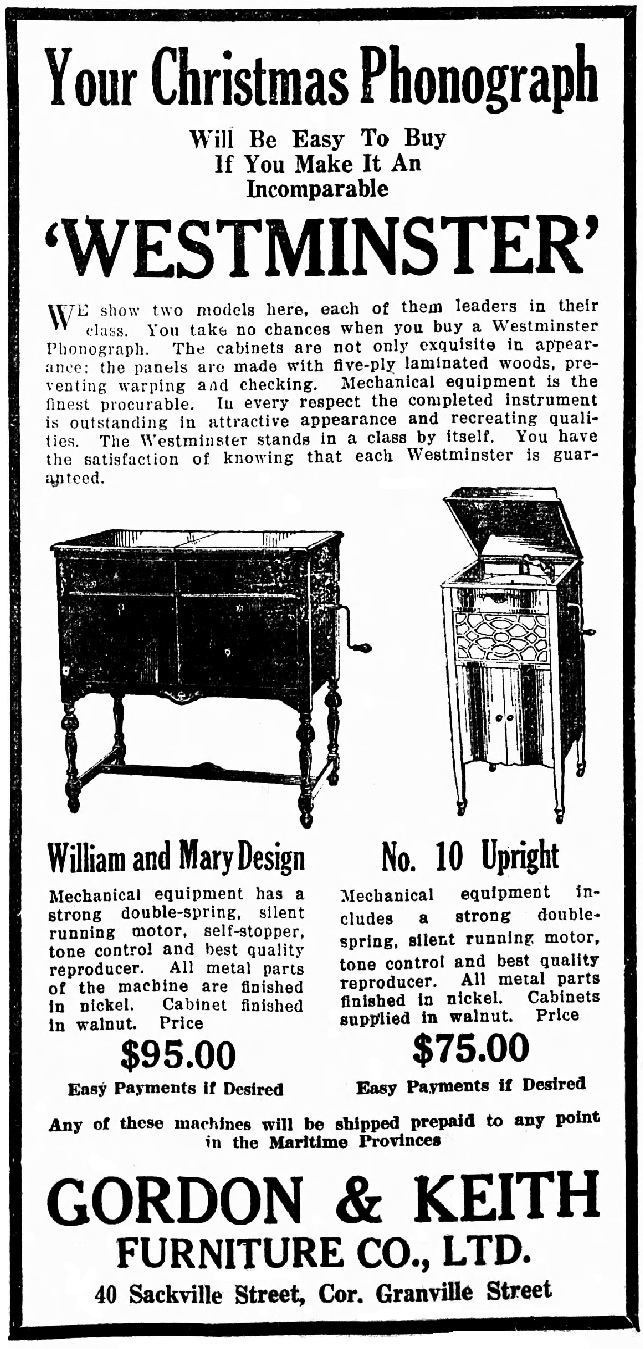 Your Christmas Phonograph

Will Be Easy To Buy If You Make It An Incomparable

'WESTMINSTER'

WE show two models here, each of them leaders in their class. You take no chances when you buy a Westminster Phonograph. The cabinets are not only exquisite in appearance; the panels are made with five-ply laminated woods, preventing warping and checking. Mechanical equipment is the finest procurable. In every respect the completed instrument is outstanding in attractive appearance and recreating qualities. The Westminster stands in a class by itself. You have the satisfaction of knowing that each Westminster is guaranteed.

William and Mary Design

Mechanical equipment has a strong double-spring, silent running motor, self-stopper, tone control and best quality reproducer. All metal parts of the machine are finished in nickel. Cabinet finished in walnut. Price

$95.00

Easy Payments if Desired

No. 10 Upright

Mechanical equipment includes a strong double-spring, silent running motor, tone control and best quality reproducer. All metal parts finished in nickel. Cabinets supplied in walnut. Price

$75.00

Easy Payments if Desired

Any of these machines will be shipped prepaid to any point in the Maritime Provinces

GORDON & KEITH FURNITURE CO., LTD.

40 Sackville Street, Cor. Granville Street